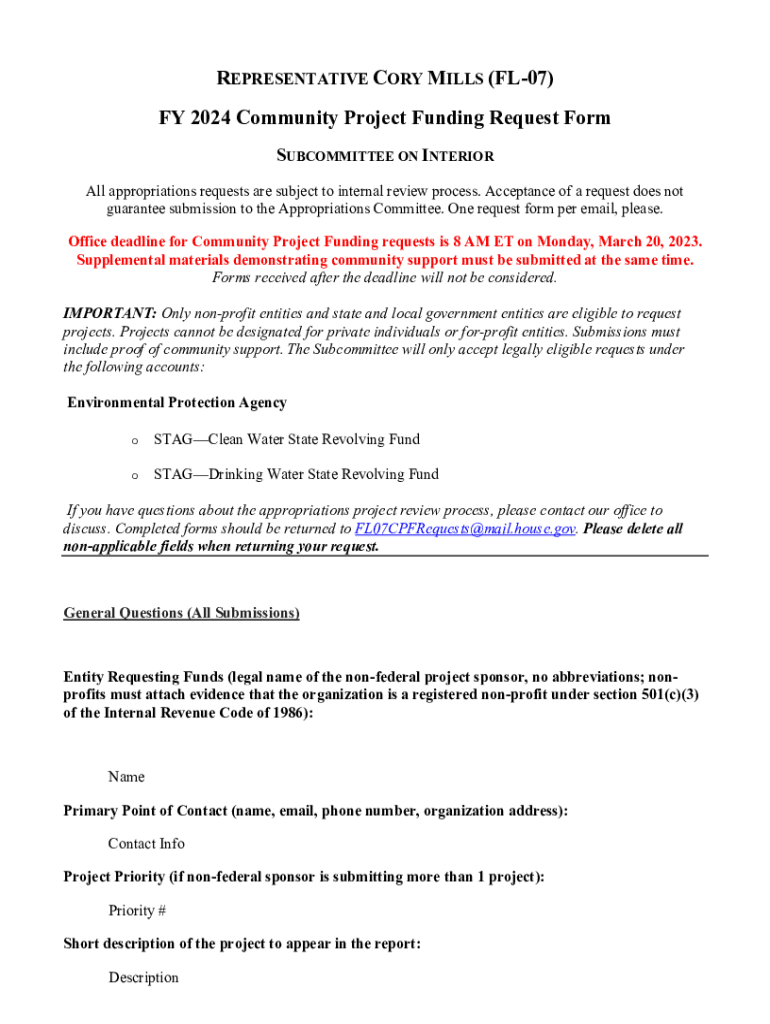 REPRESENTATIVE CORY MILLS (FL-07)

FY 2024 Community Project Funding Request Form

SUBCOMMITTEE ON INTERIOR

All appropriations requests are subject to internal review process. Acceptance of a request does not guarantee submission to the Appropriations Committee. One request form per email, please.

Office deadline for Community Project Funding requests is 8 AM ET on Monday, March 20, 2023. Supplemental materials demonstrating community support must be submitted at the same time.
Forms received after the deadline will not be considered.

IMPORTANT: Only non-profit entities and state and local government entities are eligible to request projects. Projects cannot be designated for private individuals or for-profit entities. Submissions must include proof of community support. The Subcommittee will only accept legally eligible requests under the following accounts:

Environmental Protection Agency

o STAG—Clean Water State Revolving Fund

o STAG—Drinking Water State Revolving Fund

If you have questions about the appropriations project review process, please contact our office to discuss. Completed forms should be returned to FL07CPFRequests@mail.house.gov. Please delete all non-applicable fields when returning your request.

General Questions (All Submissions)

Entity Requesting Funds (legal name of the non-federal project sponsor, no abbreviations; non-profits must attach evidence that the organization is a registered non-profit under section 501(c)(3) of the Internal Revenue Code of 1986):

Name

Primary Point of Contact (name, email, phone number, organization address):

Contact Info

Project Priority (if non-federal sponsor is submitting more than 1 project):

Priority #

Short description of the project to appear in the report:

Description